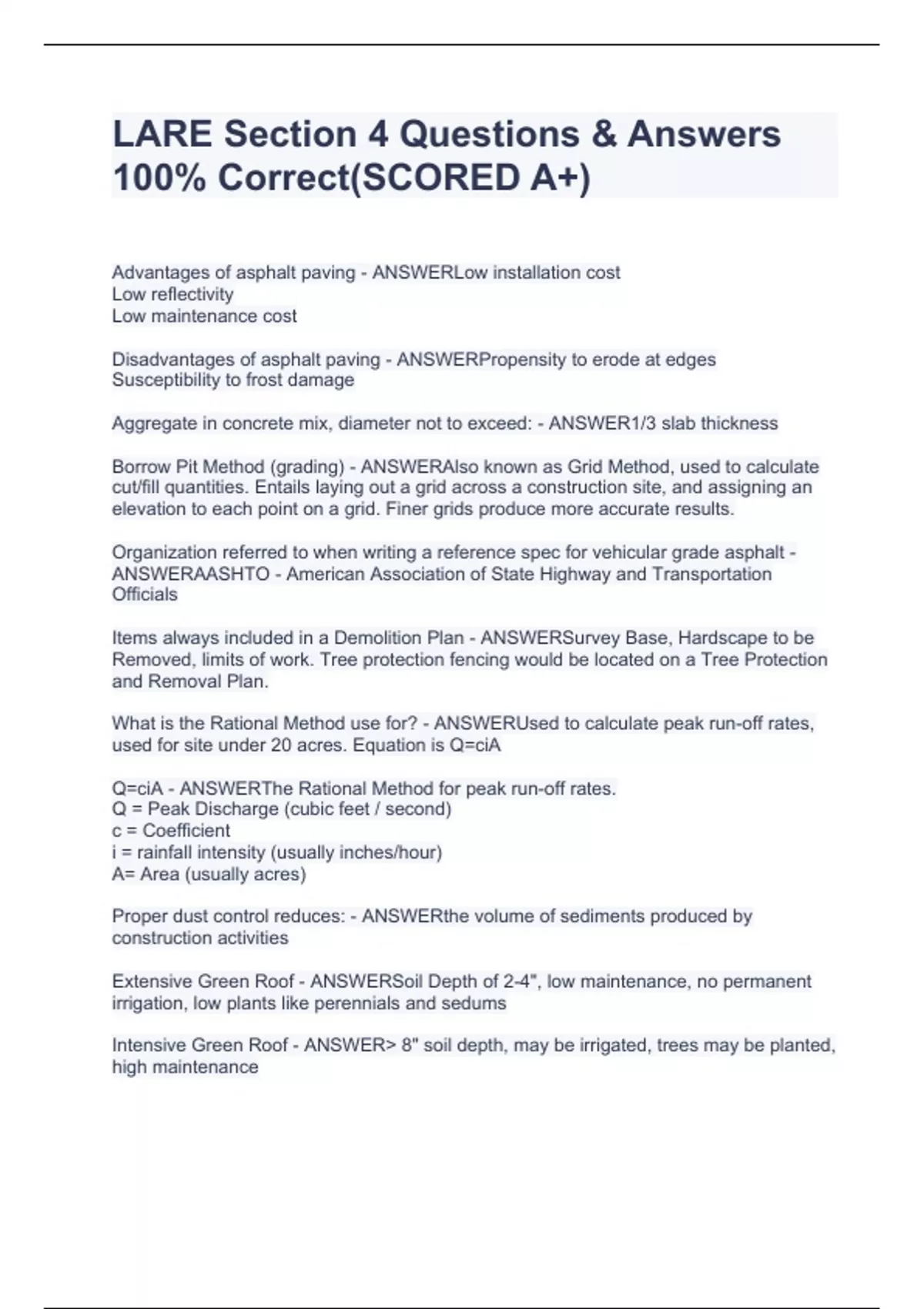 LARE Section 4 Questions & Answers 100% Correct(SCORED A+)

Advantages of asphalt paving - ANSWERLow installation cost
Low reflectivity
Low maintenance cost

Disadvantages of asphalt paving - ANSWERPropensity to erode at edges
Susceptibility to frost damage

Aggregate in concrete mix, diameter not to exceed: - ANSWER1/3 slab thickness

Borrow Pit Method (grading) - ANSWERAlso known as Grid Method, used to calculate cut/fill quantities. Entails laying out a grid across a construction site, and assigning an elevation to each point on a grid. Finer grids produce more accurate results.

Organization referred to when writing a reference spec for vehicular grade asphalt - ANSWERAASHTO - American Association of State Highway and Transportation Officials

Items always included in a Demolition Plan - ANSWERSurvey Base, Hardscape to be Removed, limits of work. Tree protection fencing would be located on a Tree Protection and Removal Plan.

What is the Rational Method use for? - ANSWERUsed to calculate peak run-off rates, used for site under 20 acres. Equation is Q=ciA

Q=ciA - ANSWERThe Rational Method for peak run-off rates.
Q = Peak Discharge (cubic feet / second)
c = Coefficient
i = rainfall intensity (usually inches/hour)
A= Area (usually acres)

Proper dust control reduces: - ANSWERthe volume of sediments produced by construction activities

Extensive Green Roof - ANSWERSoil Depth of 2-4", low maintenance, no permanent irrigation, low plants like perennials and sedums

Intensive Green Roof - ANSWER> 8" soil depth, may be irrigated, trees may be planted, high maintenance